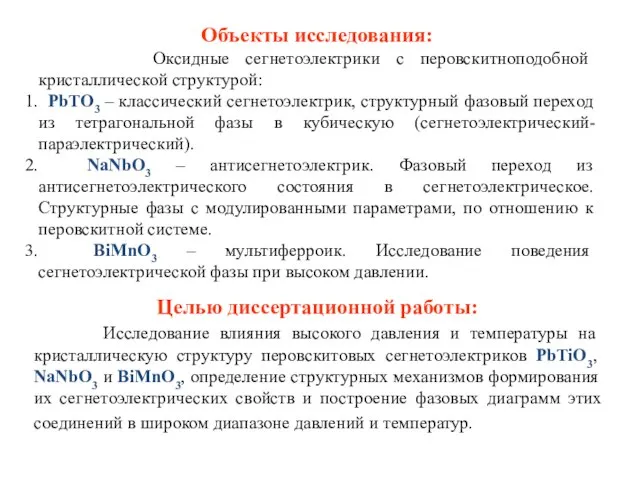 Объекты исследования:

Оксидные сегнетоэлектрики с перовскитноподобной кристаллической структурой:

1. $PbTO_3$ – классический сегнетоэлектрик, структурный фазовый переход из тетрагональной фазы в кубическую (сегнетоэлектрический-параэлектрический).

2. $NaNbO_3$ – антисегнетоэлектрик. Фазовый переход из антисегнетоэлектрического состояния в сегнетоэлектрическое. Структурные фазы с модулированными параметрами, по отношению к перовскитной системе.

3. $BiMnO_3$ – мультиферроик. Исследование поведения сегнетоэлектрической фазы при высоком давлении.

Целью диссертационной работы:

Исследование влияния высокого давления и температуры на кристаллическую структуру перовскитовых сегнетоэлектриков $PbTiO_3$, $NaNbO_3$ и $BiMnO_3$, определение структурных механизмов формирования их сегнетоэлектрических свойств и построение фазовых диаграмм этих соединений в широком диапазоне давлений и температур.